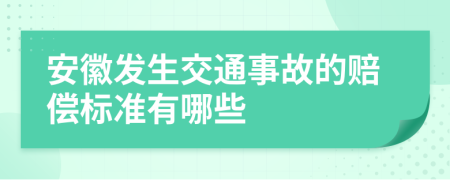 安徽发生交通事故的赔偿标准有哪些